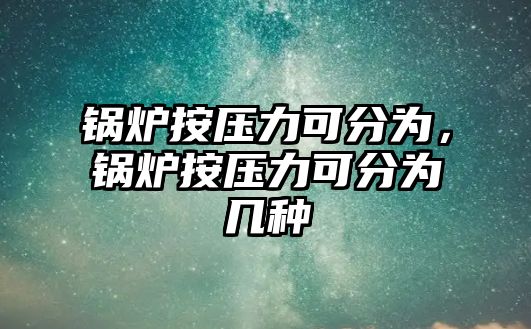 锅炉按压力可分为，锅炉按压力可分为几种